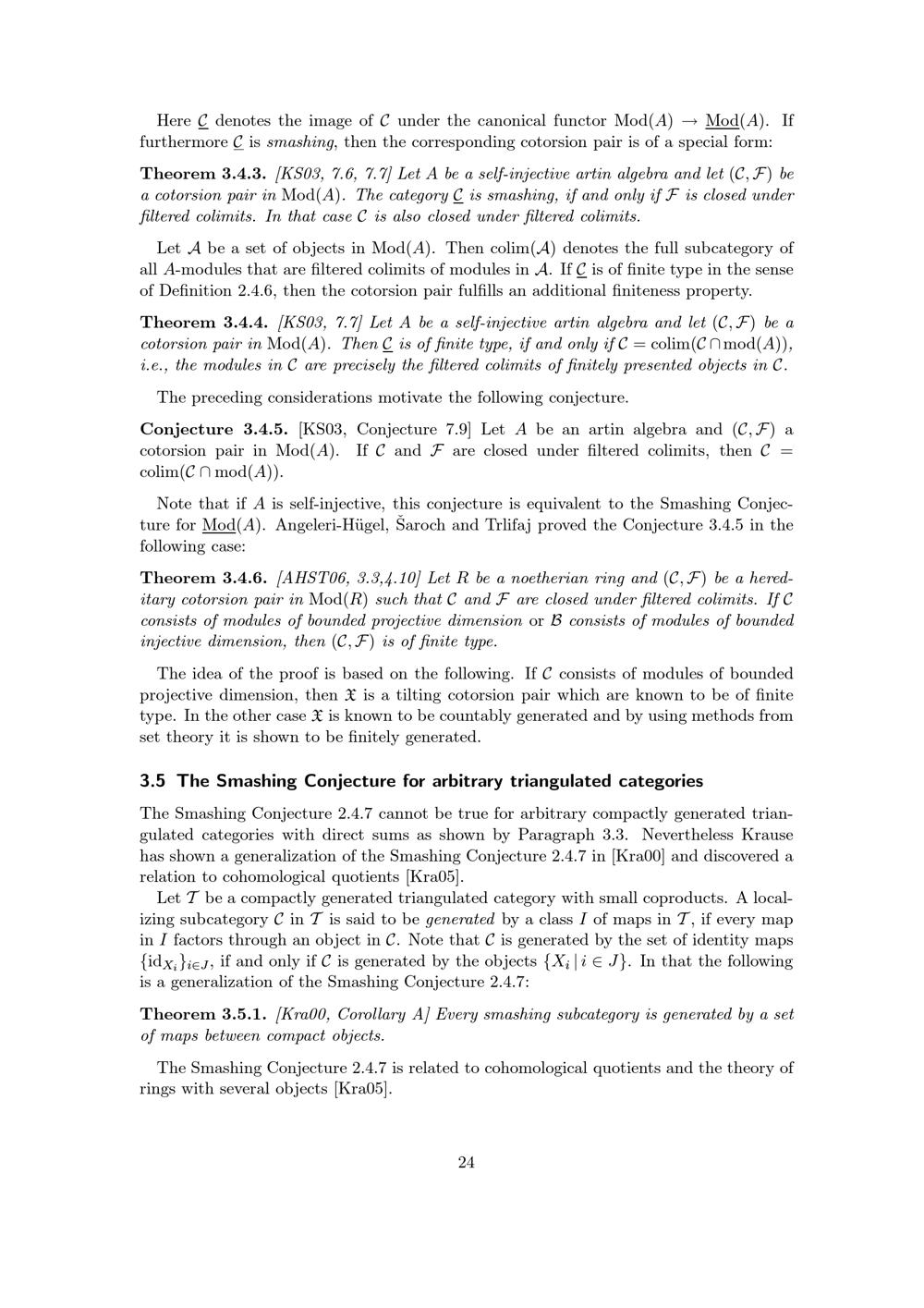 Here $\underline{\mathcal{C}}$ denotes the image of $\mathcal{C}$ under the canonical functor $\mathrm{Mod}(A) \to \underline{\mathrm{Mod}}(A)$. If furthermore $\underline{\mathcal{C}}$ is smashing, then the corresponding cotorsion pair is of a special form:

Theorem 3.4.3. [KS03, 7.6, 7.7] Let A be a self-injective artin algebra and let $(\mathcal{C}, \mathcal{F})$ be a cotorsion pair in $\mathrm{Mod}(A)$. The category $\underline{\mathcal{C}}$ is smashing, if and only if $\mathcal{F}$ is closed under filtered colimits. In that case $\mathcal{C}$ is also closed under filtered colimits.

Let $\mathcal{A}$ be a set of objects in $\mathrm{Mod}(A)$. Then $\mathrm{colim}(\mathcal{A})$ denotes the full subcategory of all A-modules that are filtered colimits of modules in $\mathcal{A}$. If $\underline{\mathcal{C}}$ is of finite type in the sense of Definition 2.4.6, then the cotorsion pair fulfills an additional finiteness property.

Theorem 3.4.4. [KS03, 7.7] Let A be a self-injective artin algebra and let $(\mathcal{C}, \mathcal{F})$ be a cotorsion pair in $\mathrm{Mod}(A)$. Then $\underline{\mathcal{C}}$ is of finite type, if and only if $\mathcal{C} = \mathrm{colim}(\mathcal{C} \cap \mathrm{mod}(A))$, i.e., the modules in $\mathcal{C}$ are precisely the filtered colimits of finitely presented objects in $\mathcal{C}$.

The preceding considerations motivate the following conjecture.

Conjecture 3.4.5. [KS03, Conjecture 7.9] Let A be an artin algebra and $(\mathcal{C}, \mathcal{F})$ a cotorsion pair in $\mathrm{Mod}(A)$. If $\mathcal{C}$ and $\mathcal{F}$ are closed under filtered colimits, then $\mathcal{C} = \mathrm{colim}(\mathcal{C} \cap \mathrm{mod}(A))$.

Note that if A is self-injective, this conjecture is equivalent to the Smashing Conjecture for $\underline{\mathrm{Mod}}(A)$. Angeleri-Hügel, Šaroch and Trlifaj proved the Conjecture 3.4.5 in the following case:

Theorem 3.4.6. [AHST06, 3.3,4.10] Let R be a noetherian ring and $(\mathcal{C}, \mathcal{F})$ be a hereditary cotorsion pair in $\mathrm{Mod}(R)$ such that $\mathcal{C}$ and $\mathcal{F}$ are closed under filtered colimits. If $\mathcal{C}$ consists of modules of bounded projective dimension or $\mathcal{B}$ consists of modules of bounded injective dimension, then $(\mathcal{C}, \mathcal{F})$ is of finite type.

The idea of the proof is based on the following. If $\mathcal{C}$ consists of modules of bounded projective dimension, then $\mathfrak{X}$ is a tilting cotorsion pair which are known to be of finite type. In the other case $\mathfrak{X}$ is known to be countably generated and by using methods from set theory it is shown to be finitely generated.

3.5 The Smashing Conjecture for arbitrary triangulated categories

The Smashing Conjecture 2.4.7 cannot be true for arbitrary compactly generated triangulated categories with direct sums as shown by Paragraph 3.3. Nevertheless Krause has shown a generalization of the Smashing Conjecture 2.4.7 in [Kra00] and discovered a relation to cohomological quotients [Kra05].

Let $\mathcal{T}$ be a compactly generated triangulated category with small coproducts. A localizing subcategory $\mathcal{C}$ in $\mathcal{T}$ is said to be generated by a class I of maps in $\mathcal{T}$, if every map in I factors through an object in $\mathcal{C}$. Note that $\mathcal{C}$ is generated by the set of identity maps $\{\mathrm{id}_{X_i}\}_{i \in J}$, if and only if $\mathcal{C}$ is generated by the objects $\{X_i \mid i \in J\}$. In that the following is a generalization of the Smashing Conjecture 2.4.7:

Theorem 3.5.1. [Kra00, Corollary A] Every smashing subcategory is generated by a set of maps between compact objects.

The Smashing Conjecture 2.4.7 is related to cohomological quotients and the theory of rings with several objects [Kra05].

24